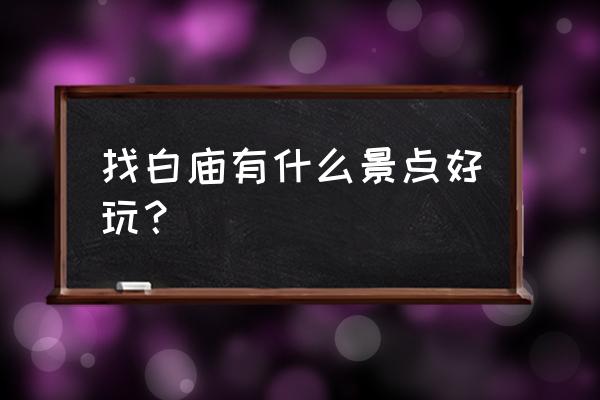 找白庙有什么景点好玩？